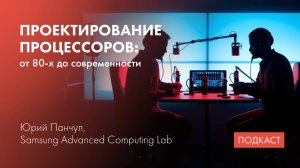 ПРОЕКТИРОВАНИЕ ПРОЦЕССОРОВ:
от 80-х до современности

Юрий Панчул,
Samsung Advanced Computing Lab

ПОДКАСТ